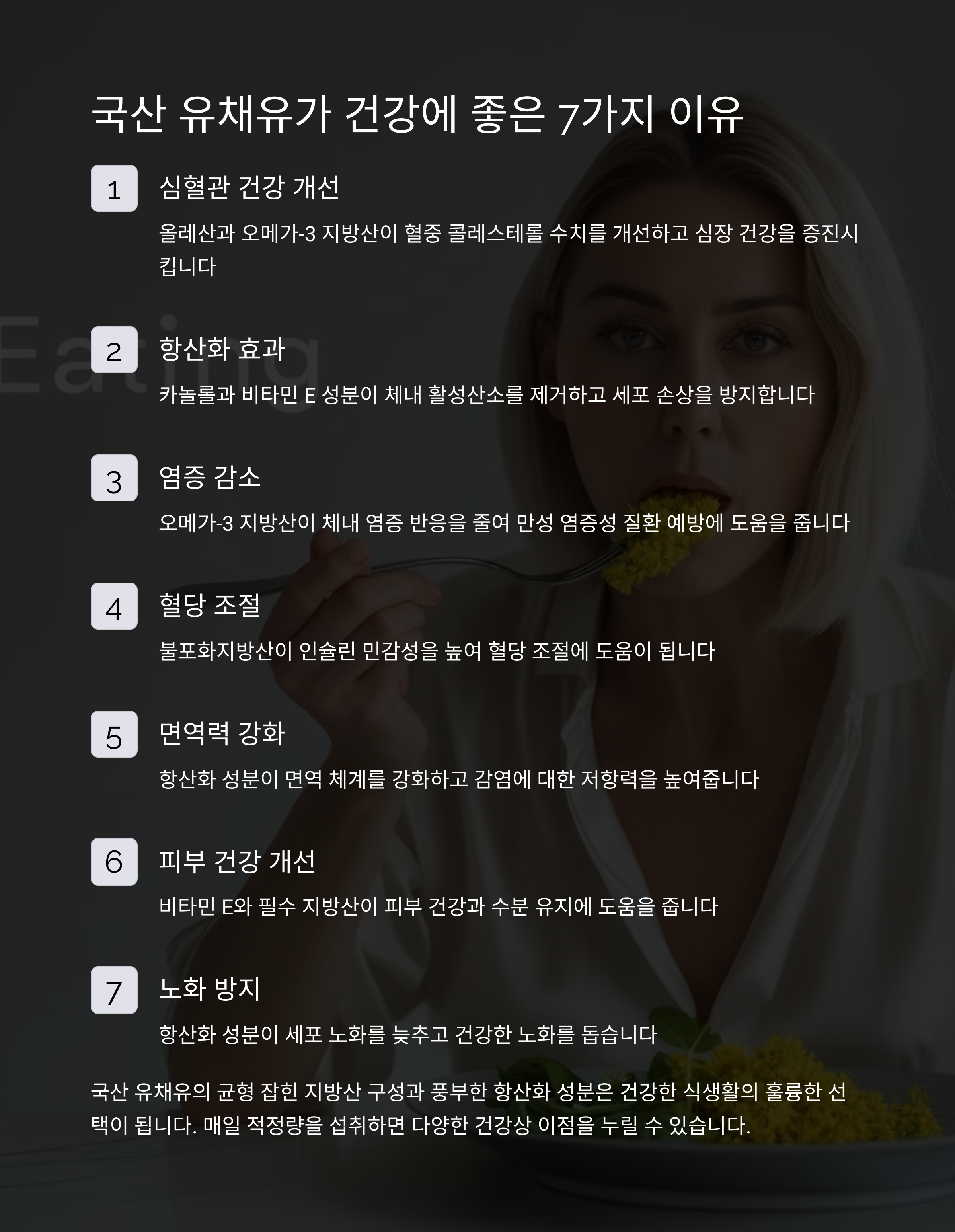 국산 유채유가 건강에 좋은 7가지 이유

1

심혈관 건강 개선

올레산과 오메가-3 지방산이 혈중 콜레스테롤 수치를 개선하고 심장 건강을 증진시킵니다

2

항산화 효과

카놀롤과 비타민 E 성분이 체내 활성산소를 제거하고 세포 손상을 방지합니다

3

염증 감소

오메가-3 지방산이 체내 염증 반응을 줄여 만성 염증성 질환 예방에 도움을 줍니다

4

혈당 조절

불포화지방산이 인슐린 민감성을 높여 혈당 조절에 도움이 됩니다

5

면역력 강화

항산화 성분이 면역 체계를 강화하고 감염에 대한 저항력을 높여줍니다

6

피부 건강 개선

비타민 E와 필수 지방산이 피부 건강과 수분 유지에 도움을 줍니다

7

노화 방지

항산화 성분이 세포 노화를 늦추고 건강한 노화를 돕습니다

국산 유채유의 균형 잡힌 지방산 구성과 풍부한 항산화 성분은 건강한 식생활의 훌륭한 선택이 됩니다. 매일 적정량을 섭취하면 다양한 건강상 이점을 누릴 수 있습니다.

Eating